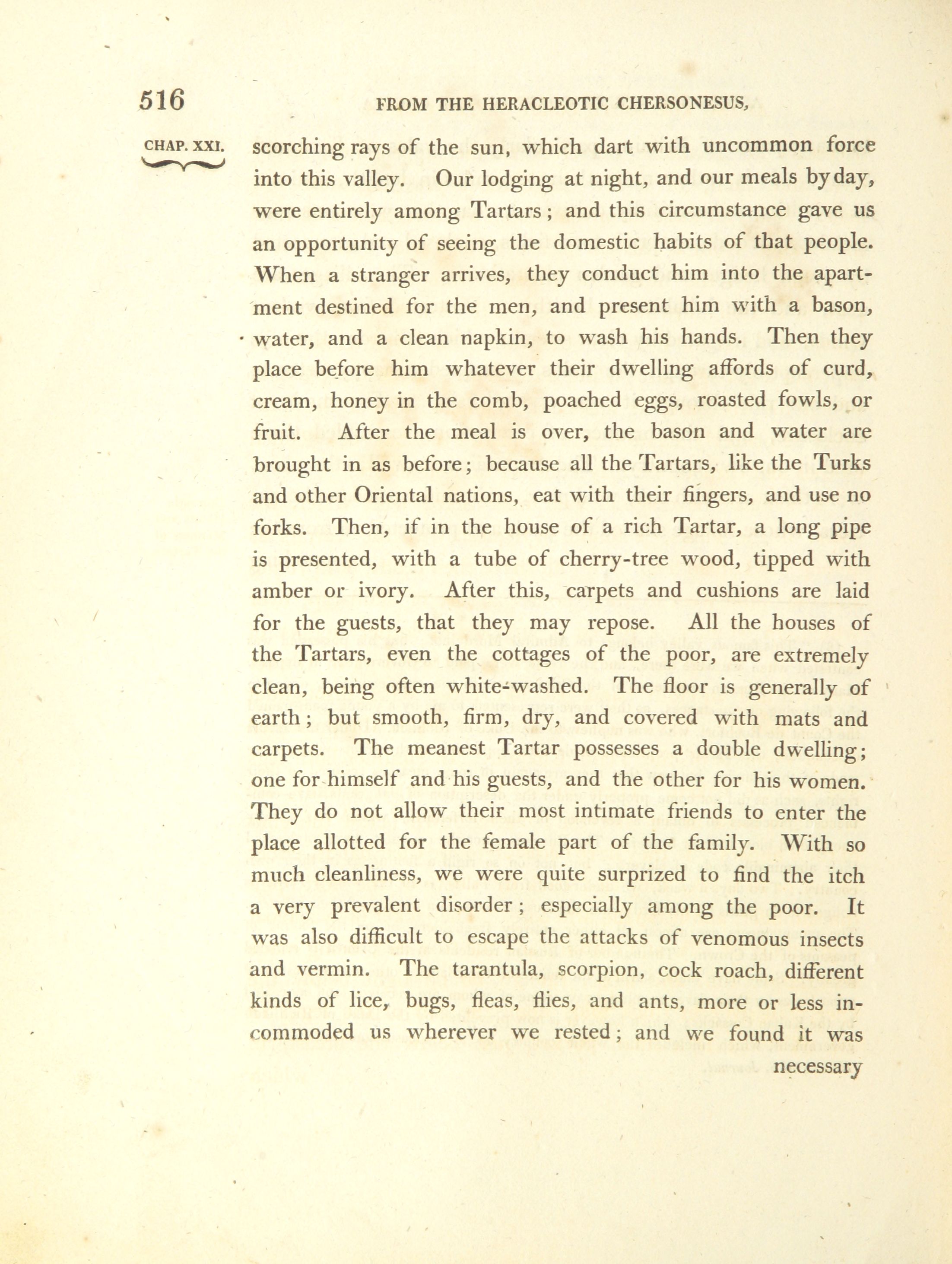 516 FROM THE HERACLEOTIC CHERSONESUS,

CHAP. XXI.

scorching rays of the sun, which dart with uncommon force into this valley. Our lodging at night, and our meals by day, were entirely among Tartars; and this circumstance gave us an opportunity of seeing the domestic habits of that people. When a stranger arrives, they conduct him into the apartment destined for the men, and present him with a bason, water, and a clean napkin, to wash his hands. Then they place before him whatever their dwelling affords of curd, cream, honey in the comb, poached eggs, roasted fowls, or fruit. After the meal is over, the bason and water are brought in as before; because all the Tartars, like the Turks and other Oriental nations, eat with their fingers, and use no forks. Then, if in the house of a rich Tartar, a long pipe is presented, with a tube of cherry-tree wood, tipped with amber or ivory. After this, carpets and cushions are laid for the guests, that they may repose. All the houses of the Tartars, even the cottages of the poor, are extremely clean, being often white-washed. The floor is generally of earth; but smooth, firm, dry, and covered with mats and carpets. The meanest Tartar possesses a double dwelling; one for himself and his guests, and the other for his women. They do not allow their most intimate friends to enter the place allotted for the female part of the family. With so much cleanliness, we were quite surprized to find the itch a very prevalent disorder; especially among the poor. It was also difficult to escape the attacks of venomous insects and vermin. The tarantula, scorpion, cock roach, different kinds of lice, bugs, fleas, flies, and ants, more or less incommoded us wherever we rested; and we found it was necessary